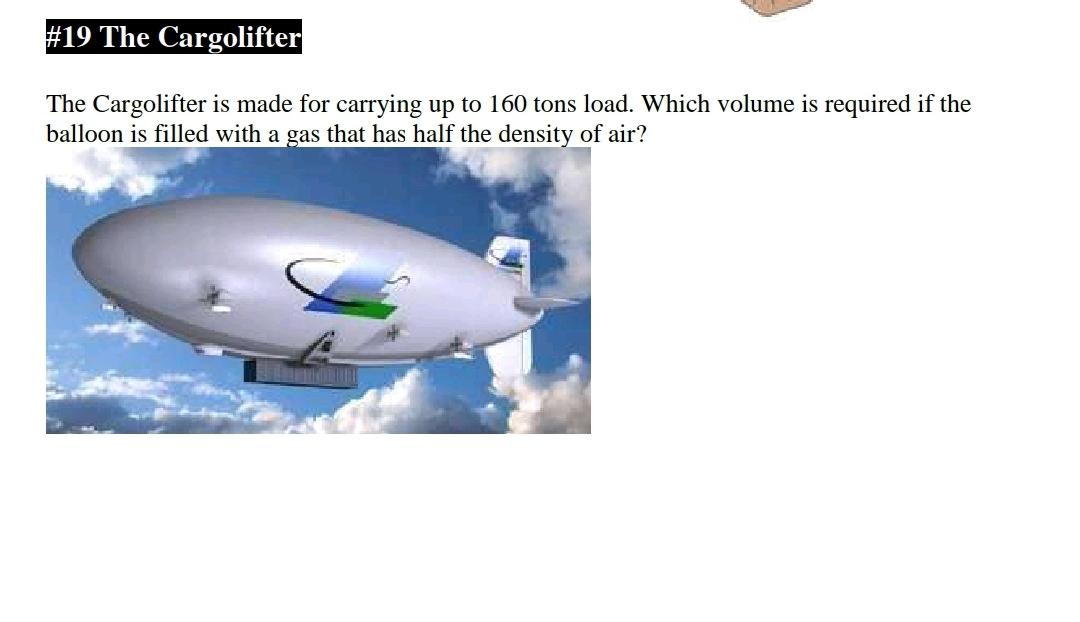 #19 The Cargolifter

The Cargolifter is made for carrying up to 160 tons load. Which volume is required if the balloon is filled with a gas that has half the density of air?